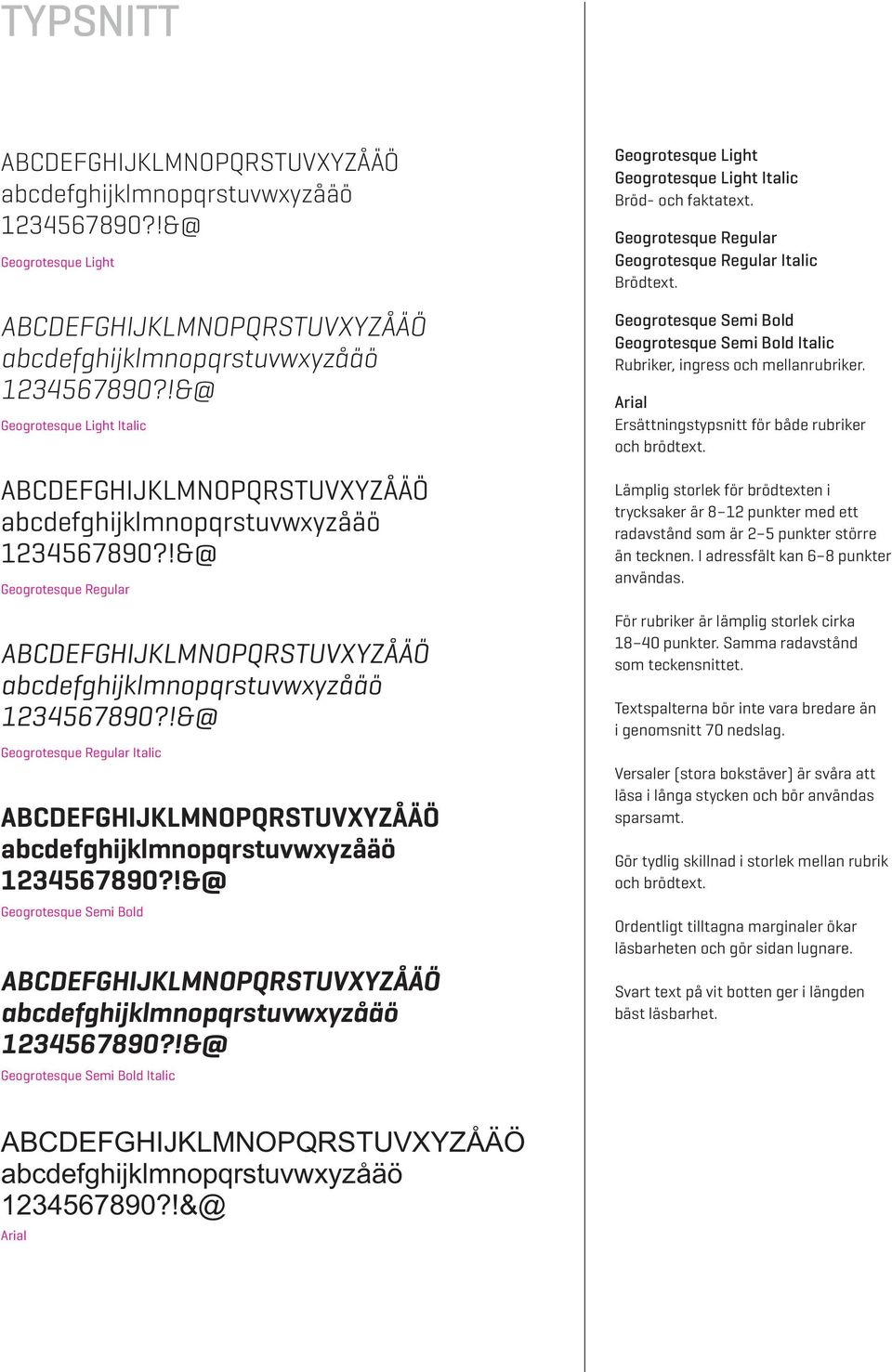 TYPSNITT

ABCDEFGHIJKLMNOPQRSTUVXYZÅÄÖ
abcdefghijklmnopqrstuvwxyzåäö
1234567890?!&@

Geogrotesque Light

ABCDEFGHIJKLMNOPQRSTUVXYZÅÄÖ
abcdefghijklmnopqrstuvwxyzåäö
1234567890?!&@

Geogrotesque Light Italic

ABCDEFGHIJKLMNOPQRSTUVXYZÅÄÖ
abcdefghijklmnopqrstuvwxyzåäö
1234567890?!&@

Geogrotesque Regular

ABCDEFGHIJKLMNOPQRSTUVXYZÅÄÖ
abcdefghijklmnopqrstuvwxyzåäö
1234567890?!&@

Geogrotesque Regular Italic

ABCDEFGHIJKLMNOPQRSTUVXYZÅÄÖ
abcdefghijklmnopqrstuvwxyzåäö
1234567890?!&@

Geogrotesque Semi Bold

ABCDEFGHIJKLMNOPQRSTUVXYZÅÄÖ
abcdefghijklmnopqrstuvwxyzåäö
1234567890?!&@

Geogrotesque Semi Bold Italic

ABCDEFGHIJKLMNOPQRSTUVXYZÅÄÖ
abcdefghijklmnopqrstuvwxyzåäö
1234567890?!&@

Arial

Geogrotesque Light
Geogrotesque Light Italic
Bröd- och faktatext.

Geogrotesque Regular
Geogrotesque Regular Italic
Brödtext.

Geogrotesque Semi Bold
Geogrotesque Semi Bold Italic
Rubriker, ingress och mellanrubriker.

Arial
Ersättningstypsnitt för både rubriker och brödtext.

Lämplig storlek för brödtexten i trycksaker är 8–12 punkter med ett radavstånd som är 2–5 punkter större än tecknen. I adressfält kan 6–8 punkter användas.

För rubriker är lämplig storlek cirka 18–40 punkter. Samma radavstånd som teckensnittet.

Textspalterna bör inte vara bredare än i genomsnitt 70 nedslag.

Versaler (stora bokstäver) är svåra att läsa i långa stycken och bör användas sparsamt.

Gör tydlig skillnad i storlek mellan rubrik och brödtext.

Ordentligt tilltagna marginaler ökar läsbarheten och gör sidan lugnare.

Svart text på vit botten ger i längden bäst läsbarhet.